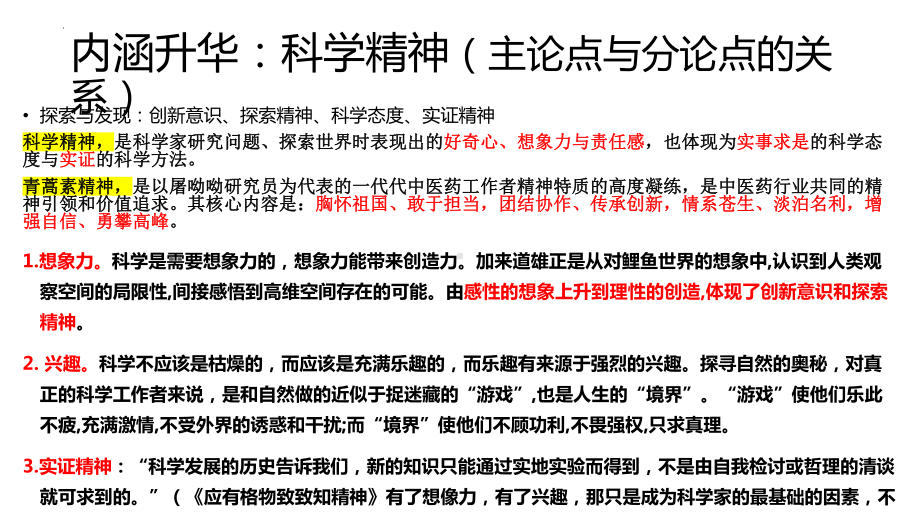 内涵升华：科学精神（主论点与分论点的关系）

• 探索与发现：创新意识、探索精神、科学态度、实证精神

科学精神，是科学家研究问题、探索世界时表现出的好奇心、想象力与责任感，也体现为实事求是的科学态度与实证的科学方法。

青蒿素精神，是以屠呦呦研究员为代表的一代代中医药工作者精神特质的高度凝练，是中医药行业共同的精神引领和价值追求。其核心内容是：胸怀祖国、敢于担当，团结协作、传承创新，情系苍生、淡泊名利，增强自信、勇攀高峰。

1.想象力。科学是需要想象力的，想象力能带来创造力。加来道雄正是从对鲤鱼世界的想象中,认识到人类观察空间的局限性,间接感悟到高维空间存在的可能。由感性的想象上升到理性的创造,体现了创新意识和探索精神。

2. 兴趣。科学不应该是枯燥的，而应该是充满乐趣的，而乐趣有来源于强烈的兴趣。探寻自然的奥秘，对真正的科学工作者来说，是和自然做的近似于捉迷藏的“游戏”,也是人生的“境界”。“游戏”使他们乐此不疲,充满激情,不受外界的诱惑和干扰;而“境界”使他们不顾功利,不畏强权,只求真理。

3.实证精神：“科学发展的历史告诉我们，新的知识只能通过实地实验而得到，不是由自我检讨或哲理的清谈就可求到的。”（《应有格物致致知精神》有了想像力，有了兴趣，那只是成为科学家的最基础的因素，不